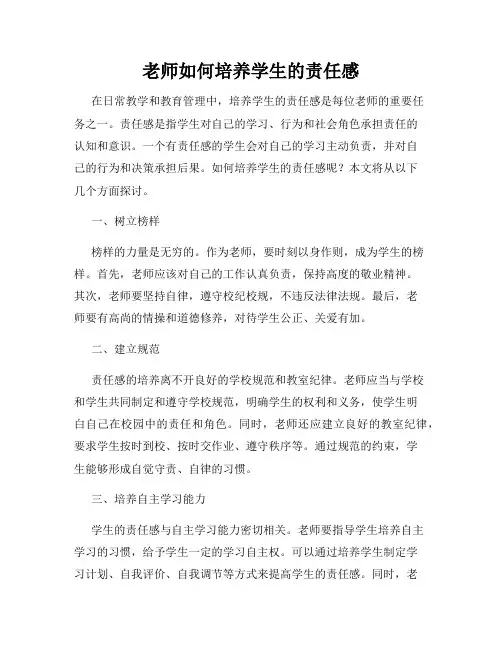 老师如何培养学生的责任感

在日常教学和教育管理中，培养学生的责任感是每位老师的重要任务之一。责任感是指学生对自己的学习、行为和社会角色承担责任的认知和意识。一个有责任感的学生会对自己的学习主动负责，并对自己的行为和决策承担后果。如何培养学生的责任感呢？本文将从以下几个方面探讨。

一、树立榜样

榜样的力量是无穷的。作为老师，要时刻以身作则，成为学生的榜样。首先，老师应该对自己的工作认真负责，保持高度的敬业精神。其次，老师要坚持自律，遵守校纪校规，不违反法律法规。最后，老师要有高尚的情操和道德修养，对待学生公正、关爱有加。

二、建立规范

责任感的培养离不开良好的学校规范和教室纪律。老师应当与学校和学生共同制定和遵守学校规范，明确学生的权利和义务，使学生明白自己在校园中的责任和角色。同时，老师还应建立良好的教室纪律，要求学生按时到校、按时交作业、遵守秩序等。通过规范的约束，学生能够形成自觉守责、自律的习惯。

三、培养自主学习能力

学生的责任感与自主学习能力密切相关。老师要指导学生培养自主学习的习惯，给予学生一定的学习自主权。可以通过培养学生制定学习计划、自我评价、自我调节等方式来提高学生的责任感。同时，老